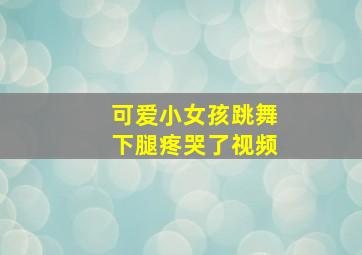 可爱小女孩跳舞
下腿疼哭了视频